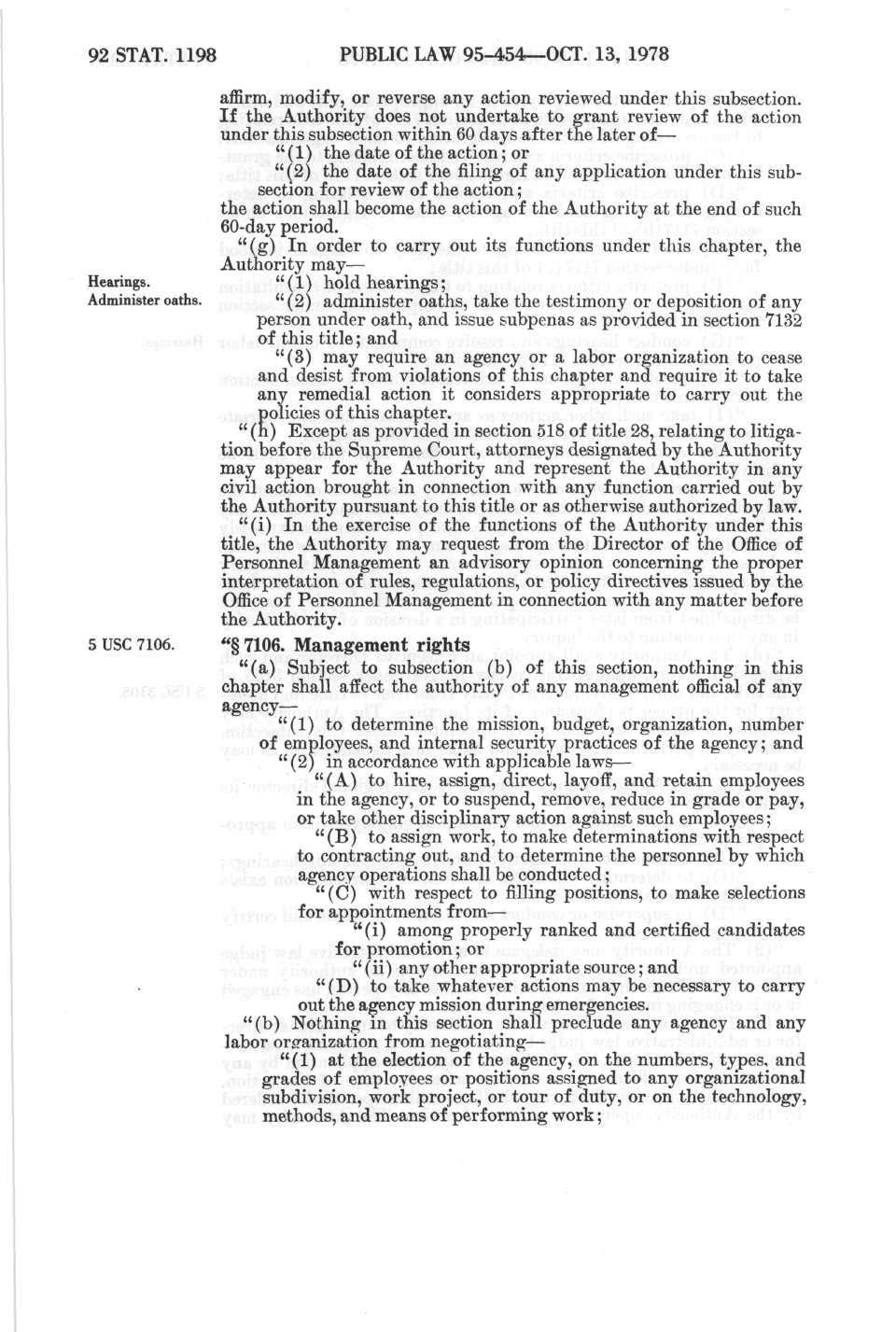 92 STAT. 1198 PUBLIC LAW 95-454—OCT. 13, 1978

affirm, modify, or reverse any action reviewed under this subsection. If the Authority does not undertake to grant review of the action under this subsection within 60 days after the later of—

"(1) the date of the action; or

"(2) the date of the filing of any application under this subsection for review of the action;

the action shall become the action of the Authority at the end of such 60-day period.

"(g) In order to carry out its functions under this chapter, the Authority may—

Hearings.

"(1) hold hearings;

Administer oaths.

"(2) administer oaths, take the testimony or deposition of any person under oath, and issue subpenas as provided in section 7132 of this title; and

"(3) may require an agency or a labor organization to cease and desist from violations of this chapter and require it to take any remedial action it considers appropriate to carry out the policies of this chapter.

"(h) Except as provided in section 518 of title 28, relating to litigation before the Supreme Court, attorneys designated by the Authority may appear for the Authority and represent the Authority in any civil action brought in connection with any function carried out by the Authority pursuant to this title or as otherwise authorized by law.

"(i) In the exercise of the functions of the Authority under this title, the Authority may request from the Director of the Office of Personnel Management an advisory opinion concerning the proper interpretation of rules, regulations, or policy directives issued by the Office of Personnel Management in connection with any matter before the Authority.

5 USC 7106.

"§ 7106. Management rights

"(a) Subject to subsection (b) of this section, nothing in this chapter shall affect the authority of any management official of any agency—

"(1) to determine the mission, budget, organization, number of employees, and internal security practices of the agency; and

"(2) in accordance with applicable laws—

"(A) to hire, assign, direct, layoff, and retain employees in the agency, or to suspend, remove, reduce in grade or pay, or take other disciplinary action against such employees;

"(B) to assign work, to make determinations with respect to contracting out, and to determine the personnel by which agency operations shall be conducted;

"(C) with respect to filling positions, to make selections for appointments from—

"(i) among properly ranked and certified candidates for promotion; or

"(ii) any other appropriate source; and

"(D) to take whatever actions may be necessary to carry out the agency mission during emergencies.

"(b) Nothing in this section shall preclude any agency and any labor organization from negotiating—

"(1) at the election of the agency, on the numbers, types, and grades of employees or positions assigned to any organizational subdivision, work project, or tour of duty, or on the technology, methods, and means of performing work;